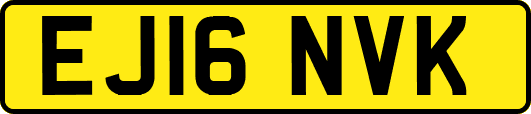 EJ16 NVK